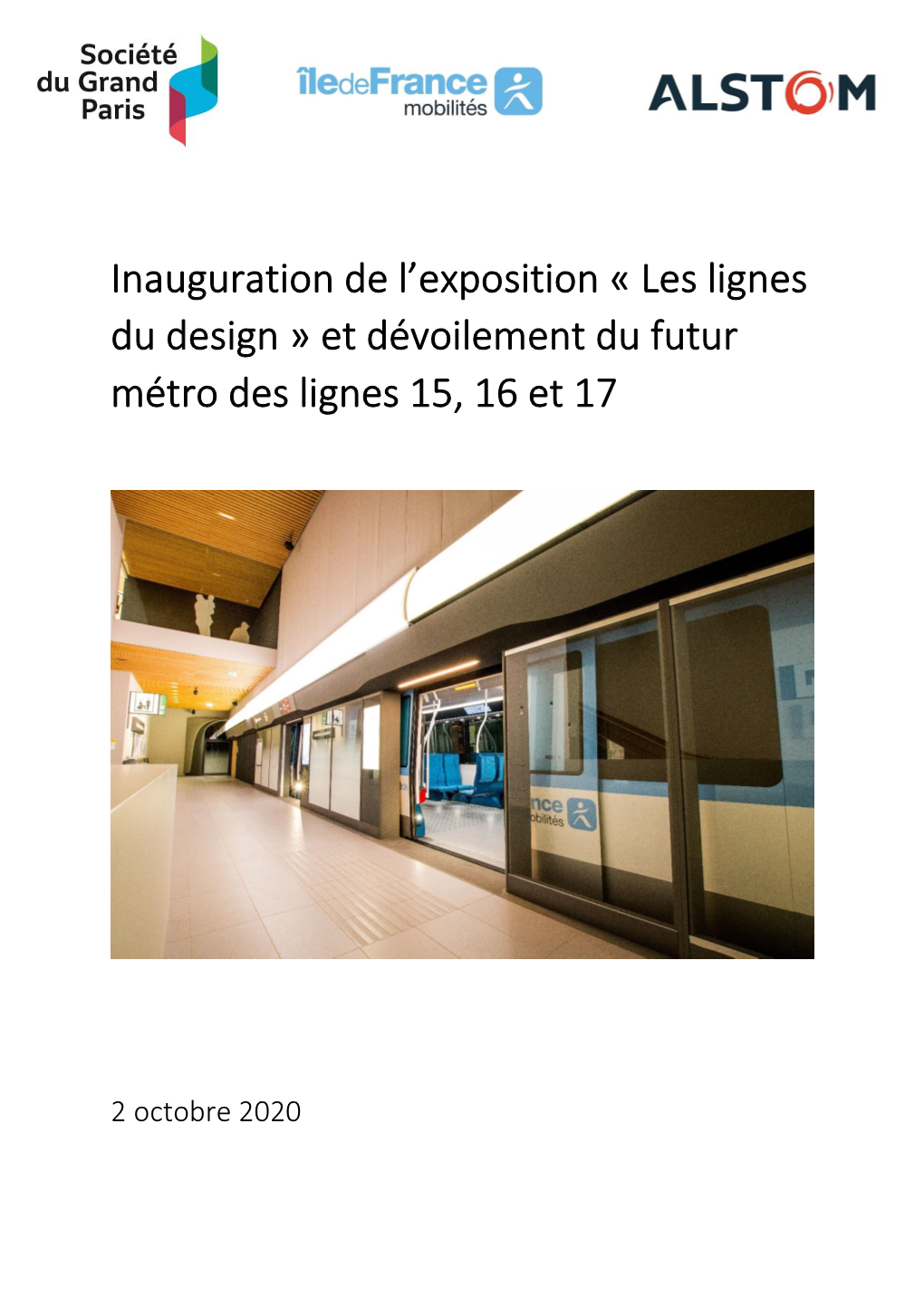 Société du Grand Paris

îledeFrance mobilités

ALSTOM

Inauguration de l'exposition « Les lignes du design » et dévoilement du futur métro des lignes 15, 16 et 17

nce
obilités

2 octobre 2020